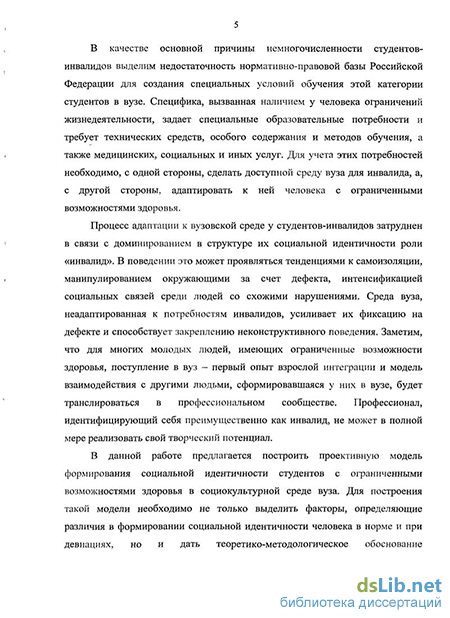 5

В качестве основной причины немногочисленности студентов-инвалидов выделим недостаточность нормативно-правовой базы Российской Федерации для создания специальных условий обучения этой категории студентов в вузе. Специфика, вызванная наличием у человека ограничений жизнедеятельности, задает специальные образовательные потребности и требует технических средств, особого содержания и методов обучения, а также медицинских, социальных и иных услуг. Для учета этих потребностей необходимо, с одной стороны, сделать доступной среду вуза для инвалида, а, с другой стороны, адаптировать к ней человека с ограниченными возможностями здоровья.

Процесс адаптации к вузовской среде у студентов-инвалидов затруднен в связи с доминированием в структуре их социальной идентичности роли «инвалид». В поведении это может проявляться тенденциями к самоизоляции, манипулированием окружающими за счет дефекта, интенсификацией социальных связей среди людей со схожими нарушениями. Среда вуза, неадаптированная к потребностям инвалидов, усиливает их фиксацию на дефекте и способствует закреплению неконструктивного поведения. Заметим, что для многих молодых людей, имеющих ограниченные возможности здоровья, поступление в вуз – первый опыт взрослой интеграции и модель взаимодействия с другими людьми, сформировавшаяся у них в вузе, будет транслироваться в профессиональном сообществе. Профессионал, идентифицирующий себя преимущественно как инвалид, не может в полной мере реализовать свой творческий потенциал.

В данной работе предлагается построить проективную модель формирования социальной идентичности студентов с ограниченными возможностями здоровья в социокультурной среде вуза. Для построения такой модели необходимо не только выделить факторы, определяющие различия в формировании социальной идентичности человека в норме и при девиациях, но и дать теоретико-методологическое обоснование

dsLib.net
библиотека диссертаций